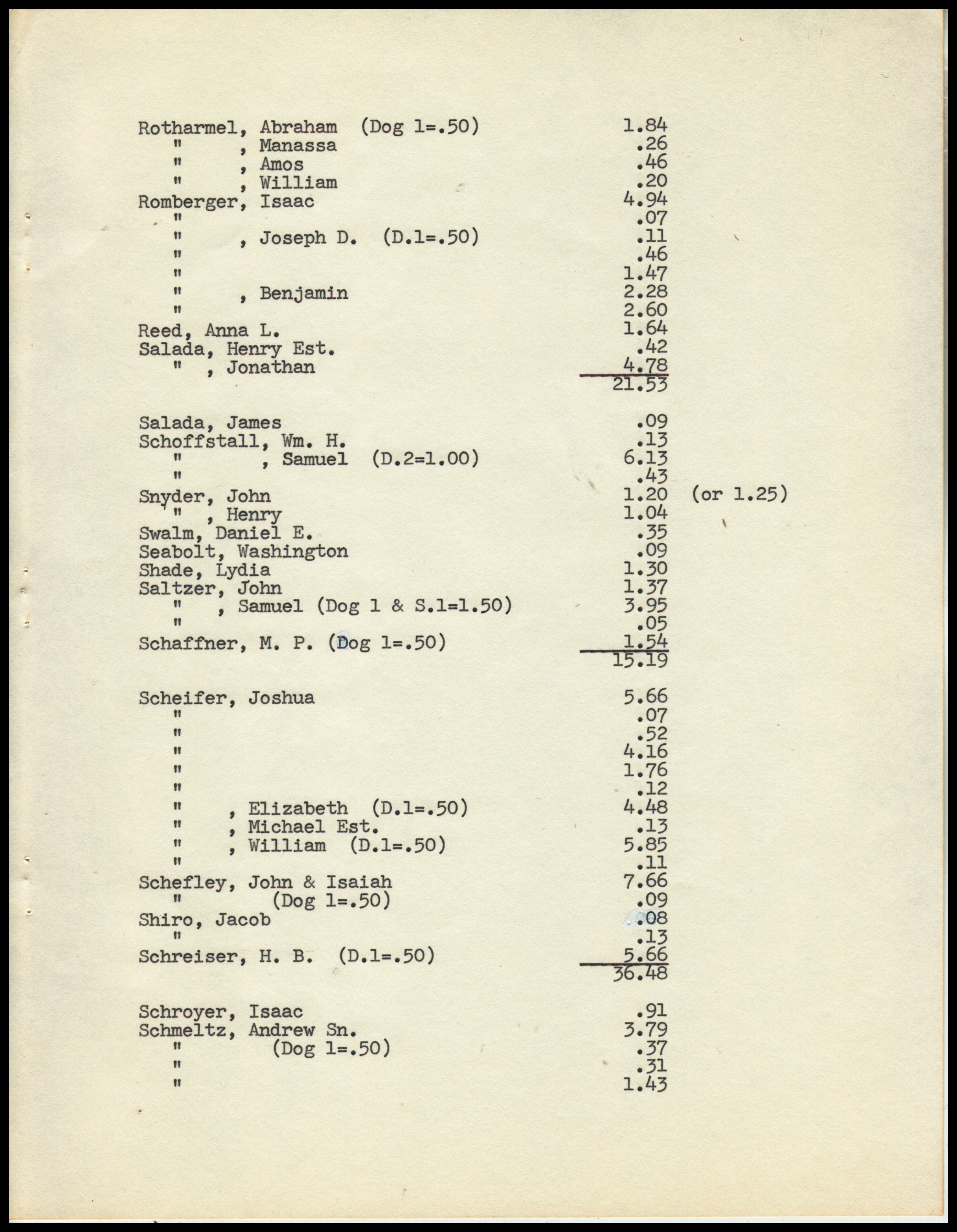 Rotharmel, Abraham (Dog 1=.50) 1.84
" , Manassa .26
" , Amos .46
" , William .20
Romberger, Isaac 4.94
" .07
" , Joseph D. (D.1=.50) .11
" .46
" 1.47
" , Benjamin 2.28
" 2.60
Reed, Anna L. 1.64
Salada, Henry Est. .42
" , Jonathan 4.78
21.53

Salada, James .09
Schoffstall, Wm. H. .13
" , Samuel (D.2=1.00) 6.13
" .43
Snyder, John 1.20 (or 1.25)
" , Henry 1.04
Swalm, Daniel E. .35
Seabolt, Washington .09
Shade, Lydia 1.30
Saltzer, John 1.37
" , Samuel (Dog 1 & S.1=1.50) 3.95
" .05
Schaffner, M. P. (Dog 1=.50) 1.54
15.19

Scheifer, Joshua 5.66
" .07
" .52
" 4.16
" 1.76
" .12
" , Elizabeth (D.1=.50) 4.48
" , Michael Est. .13
" , William (D.1=.50) 5.85
" .11
Schefley, John & Isaiah 7.66
" (Dog 1=.50) .09
Shiro, Jacob .08
" .13
Schreiser, H. B. (D.1=.50) 5.66
36.48

Schroyer, Isaac .91
Schmeltz, Andrew Sn. 3.79
" (Dog 1=.50) .37
" .31
" 1.43